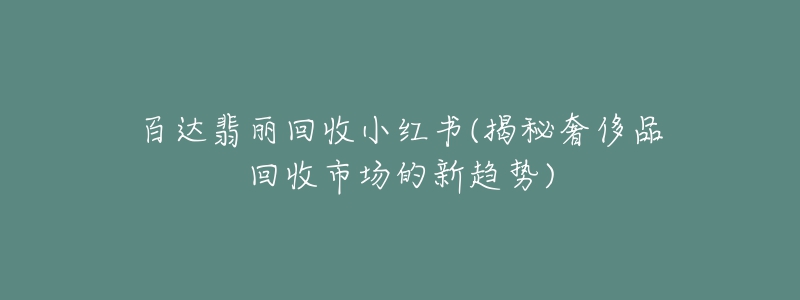 百达翡丽回收小红书(揭秘奢侈品回收市场的新趋势)